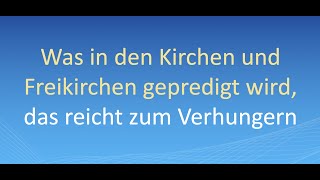 Was in den Kirchen und Freikirchen gepredigt wird, das reicht zum Verhungern